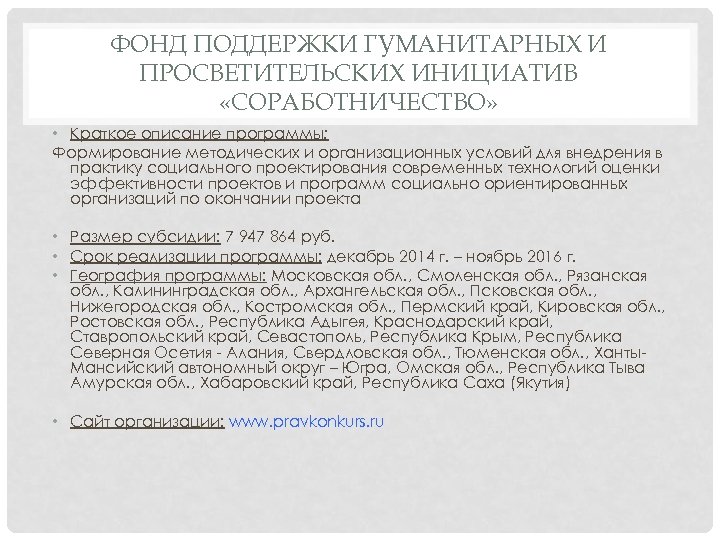 ФОНД ПОДДЕРЖКИ ГУМАНИТАРНЫХ И ПРОСВЕТИТЕЛЬСКИХ ИНИЦИАТИВ «СОРАБОТНИЧЕСТВО»

• Краткое описание программы:
Формирование методических и организационных условий для внедрения в практику социального проектирования современных технологий оценки эффективности проектов и программ социально ориентированных организаций по окончании проекта

• Размер субсидии: 7 947 864 руб.
• Срок реализации программы: декабрь 2014 г. – ноябрь 2016 г.
• География программы: Московская обл., Смоленская обл., Рязанская обл., Калининградская обл., Архангельская обл., Псковская обл., Нижегородская обл., Костромская обл., Пермский край, Кировская обл., Ростовская обл., Республика Адыгея, Краснодарский край, Ставропольский край, Севастополь, Республика Крым, Республика Северная Осетия - Алания, Свердловская обл., Тюменская обл., Ханты-Мансийский автономный округ – Югра, Омская обл., Республика Тыва Амурская обл., Хабаровский край, Республика Саха (Якутия)

• Сайт организации: www.pravkonkurs.ru